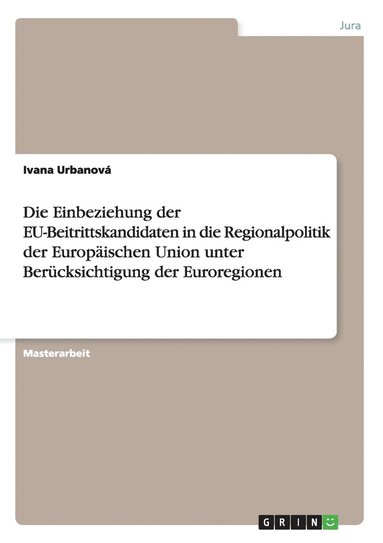 Jura

Ivana Urbanová

Die Einbeziehung der EU-Beitrittskandidaten in die Regionalpolitik der Europäischen Union unter Berücksichtigung der Euroregionen

Masterarbeit

GRIN